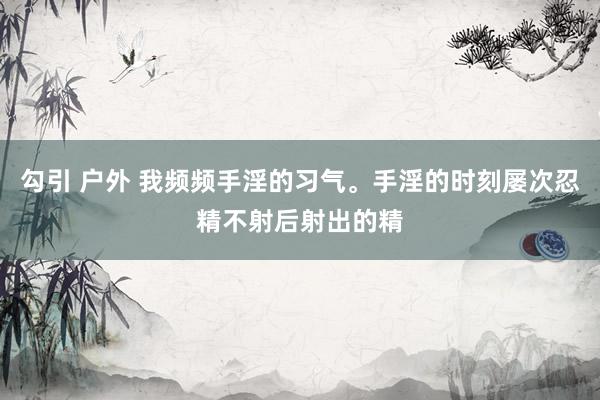 勾引 户外 我频频手淫的习气。手淫的时刻屡次忍精不射后射出的精